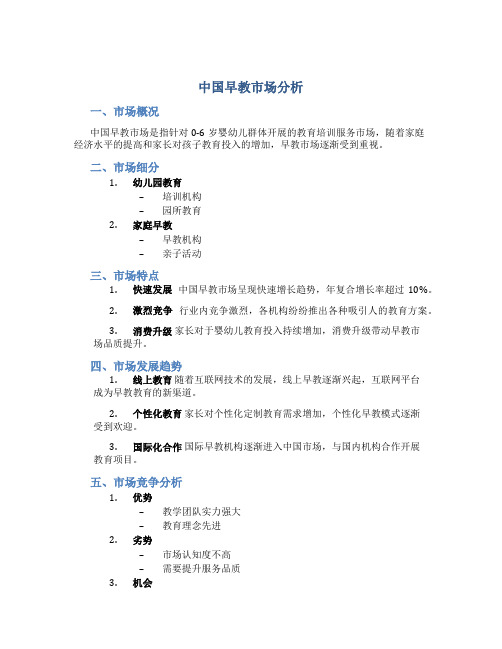 中国早教市场分析

一、市场概况

中国早教市场是指针对 0-6 岁婴幼儿群体开展的教育培训服务市场，随着家庭经济水平的提高和家长对孩子教育投入的增加，早教市场逐渐受到重视。

二、市场细分

1. 幼儿园教育
– 培训机构
– 园所教育

2. 家庭早教
– 早教机构
– 亲子活动

三、市场特点

1. 快速发展 中国早教市场呈现快速增长趋势，年复合增长率超过 10%。

2. 激烈竞争 行业内竞争激烈，各机构纷纷推出各种吸引人的教育方案。

3. 消费升级 家长对于婴幼儿教育投入持续增加，消费升级带动早教市场品质提升。

四、市场发展趋势

1. 线上教育 随着互联网技术的发展，线上早教逐渐兴起，互联网平台成为早教教育的新渠道。

2. 个性化教育 家长对个性化定制教育需求增加，个性化早教模式逐渐受到欢迎。

3. 国际化合作 国际早教机构逐渐进入中国市场，与国内机构合作开展教育项目。

五、市场竞争分析

1. 优势
– 教学团队实力强大
– 教育理念先进

2. 劣势
– 市场认知度不高
– 需要提升服务品质

3. 机会